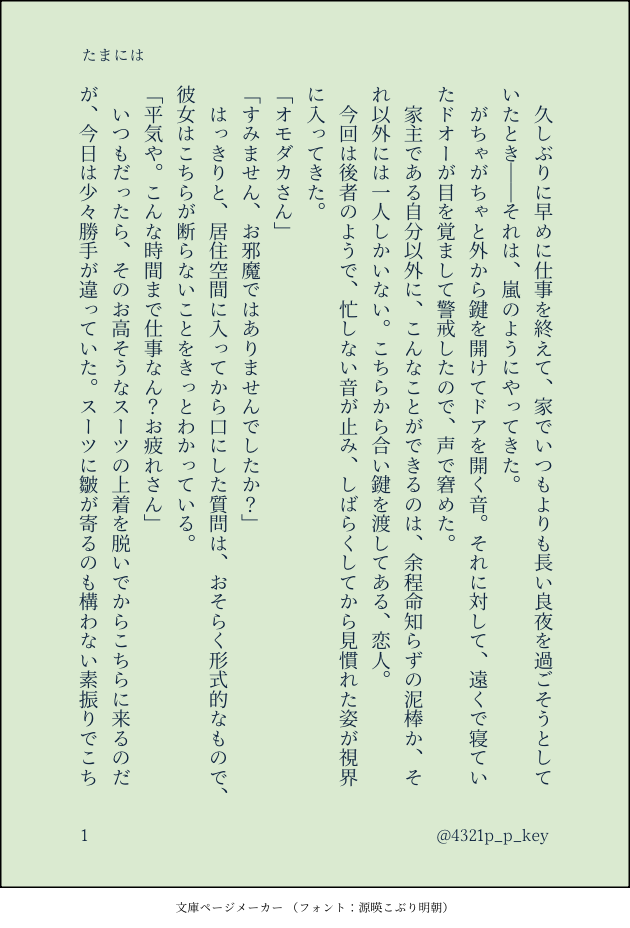 たまには

久しぶりに早めに仕事を終えて、家でいつもよりも長い良夜を過ごそうとしていたとき――それは、嵐のようにやってきた。

がちゃがちゃと外から鍵を開けてドアを開く音。それに対して、遠くで寝ていたドオーが目を覚まして警戒したので、声で窘めた。

家主である自分以外に、こんなことができるのは、余程命知らずの泥棒か、それ以外には一人しかいない。こちらから合い鍵を渡してある、恋人。

今回は後者のようで、忙しない音が止み、しばらくしてから見慣れた姿が視界に入ってきた。

「オモダカさん」

「すみません、お邪魔ではありませんでしたか?」

はっきりと、居住空間に入ってから口にした質問は、おそらく形式的なもので、彼女はこちらが断らないことをきっとわかっている。

「平気や。こんな時間まで仕事なん?お疲れさん」

いつもだったら、そのお高そうなスーツの上着を脱いでからこちらに来るのだが、今日は少々勝手が違っていた。スーツに皺が寄るのも構わない素振りでこち

1

@4321p_p_key

文庫ページメーカー(フォント:源暎こぶり明朝)